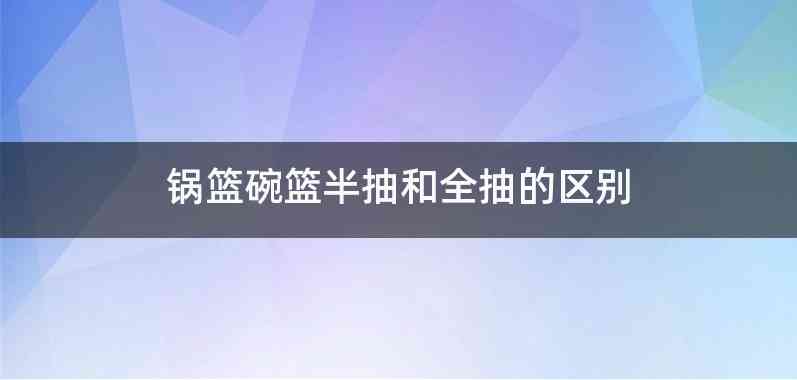 锅篮碗篮半抽和全抽的区别